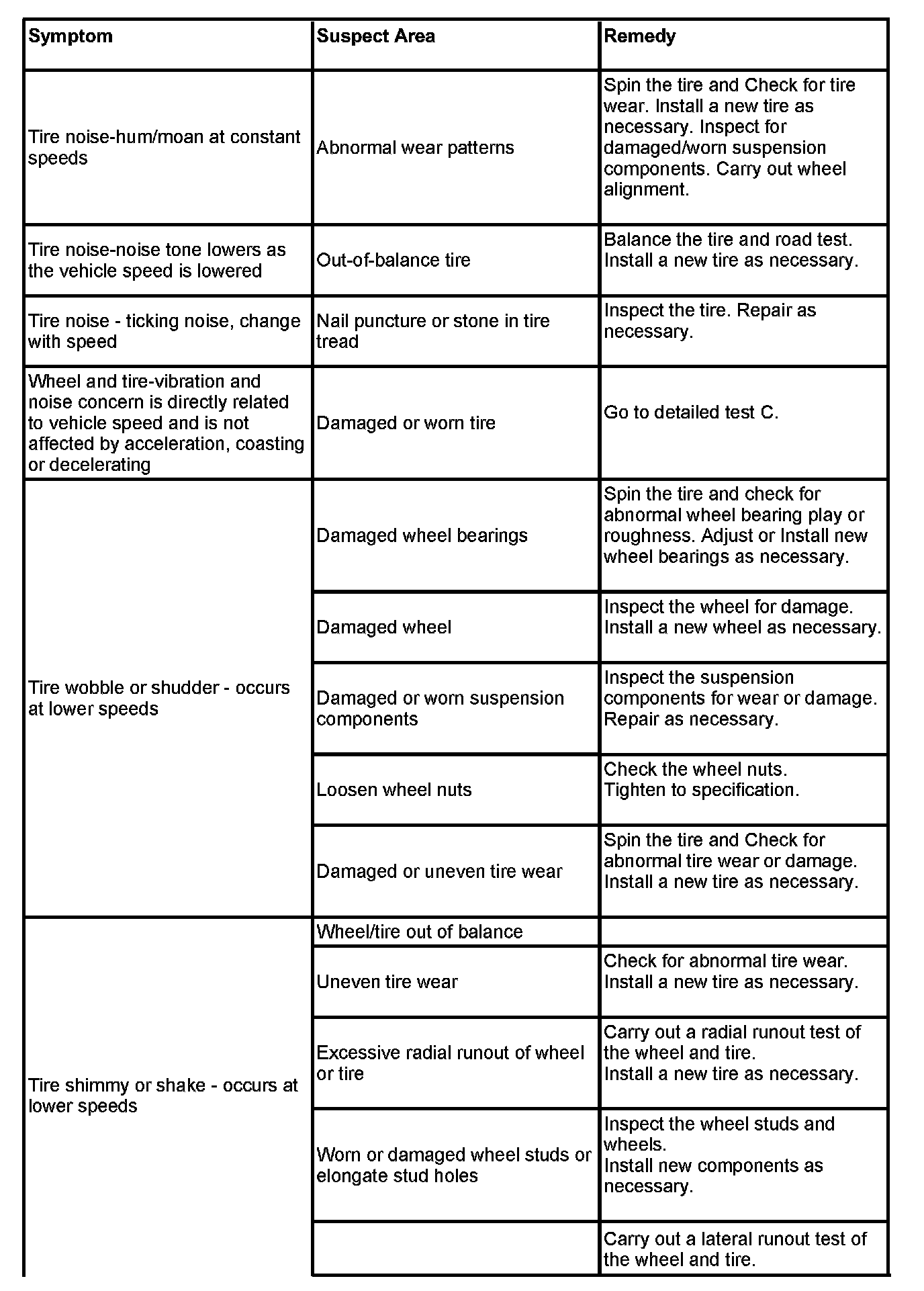 | Symptom | Suspect Area | Remedy |
|---|---|---|
| Tire noise-hum/moan at constant speeds | Abnormal wear patterns | Spin the tire and Check for tire wear. Install a new tire as necessary. Inspect for damaged/worn suspension components. Carry out wheel alignment. |
| Tire noise-noise tone lowers as the vehicle speed is lowered | Out-of-balance tire | Balance the tire and road test. Install a new tire as necessary. |
| Tire noise - ticking noise, change with speed | Nail puncture or stone in tire tread | Inspect the tire. Repair as necessary. |
| Wheel and tire-vibration and noise concern is directly related to vehicle speed and is not affected by acceleration, coasting or decelerating | Damaged or worn tire | Go to detailed test C. |
| Tire wobble or shudder - occurs at lower speeds | Damaged wheel bearings | Spin the tire and check for abnormal wheel bearing play or roughness. Adjust or Install new wheel bearings as necessary. |
| | Damaged wheel | Inspect the wheel for damage. Install a new wheel as necessary. |
| | Damaged or worn suspension components | Inspect the suspension components for wear or damage. Repair as necessary. |
| | Loosen wheel nuts | Check the wheel nuts. Tighten to specification. |
| | Damaged or uneven tire wear | Spin the tire and Check for abnormal tire wear or damage. Install a new tire as necessary. |
| Tire shimmy or shake - occurs at lower speeds | Wheel/tire out of balance | |
| | Uneven tire wear | Check for abnormal tire wear. Install a new tire as necessary. |
| | Excessive radial runout of wheel or tire | Carry out a radial runout test of the wheel and tire. Install a new tire as necessary. |
| | Worn or damaged wheel studs or elongate stud holes | Inspect the wheel studs and wheels. Install new components as necessary. |
| | | Carry out a lateral runout test of the wheel and tire. |